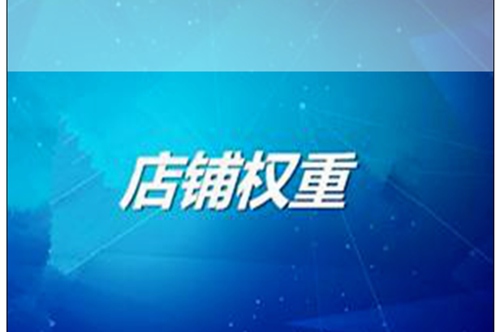 店铺权重